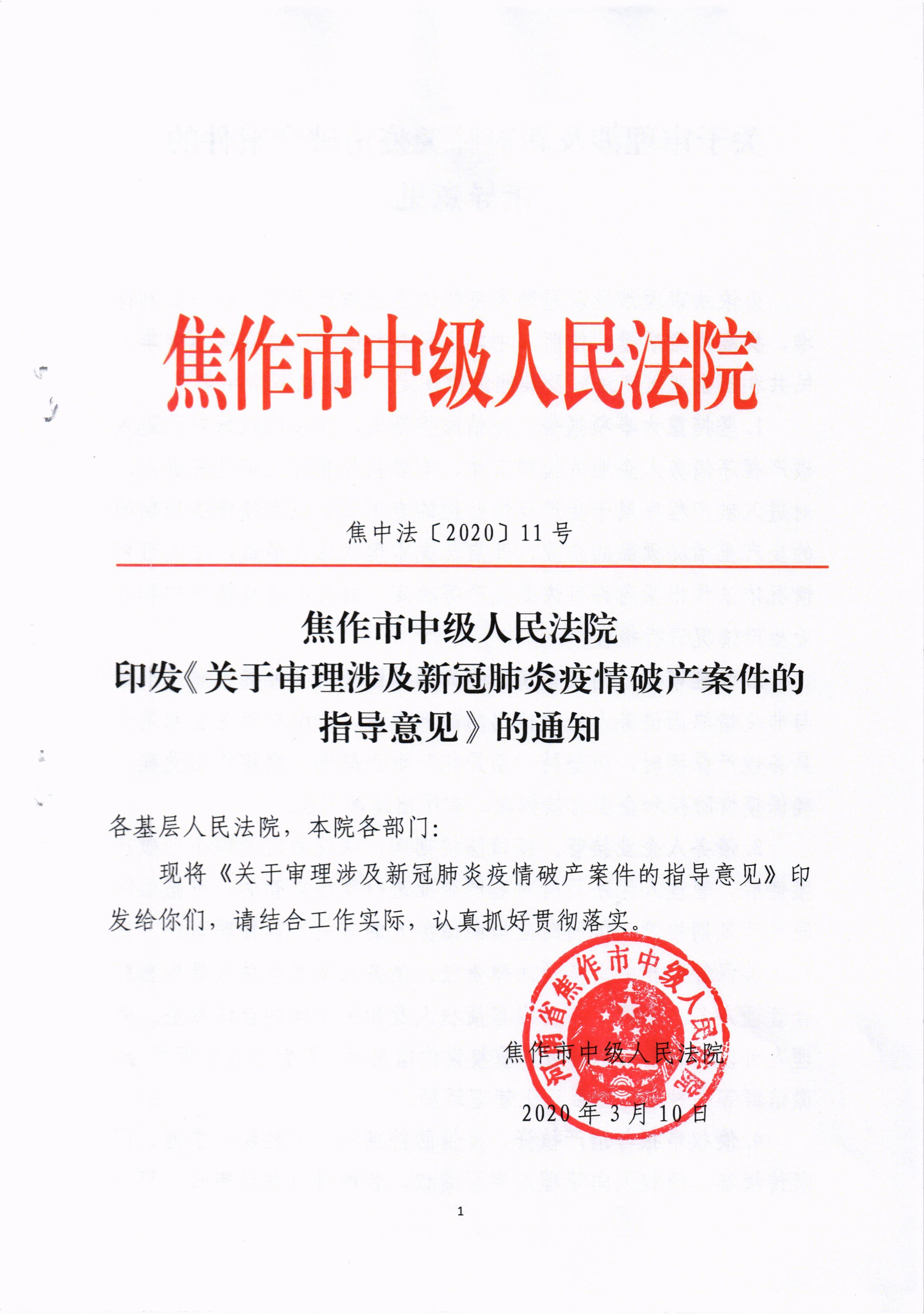 焦作市中级人民法院

焦中法〔2020〕11号

焦作市中级人民法院
印发《关于审理涉及新冠肺炎疫情破产案件的指导意见》的通知

各基层人民法院，本院各部门：

现将《关于审理涉及新冠肺炎疫情破产案件的指导意见》印发给你们，请结合工作实际，认真抓好贯彻落实。

河南省焦作市中级人民法院

焦作市中级人民法院

2020年3月10日

1